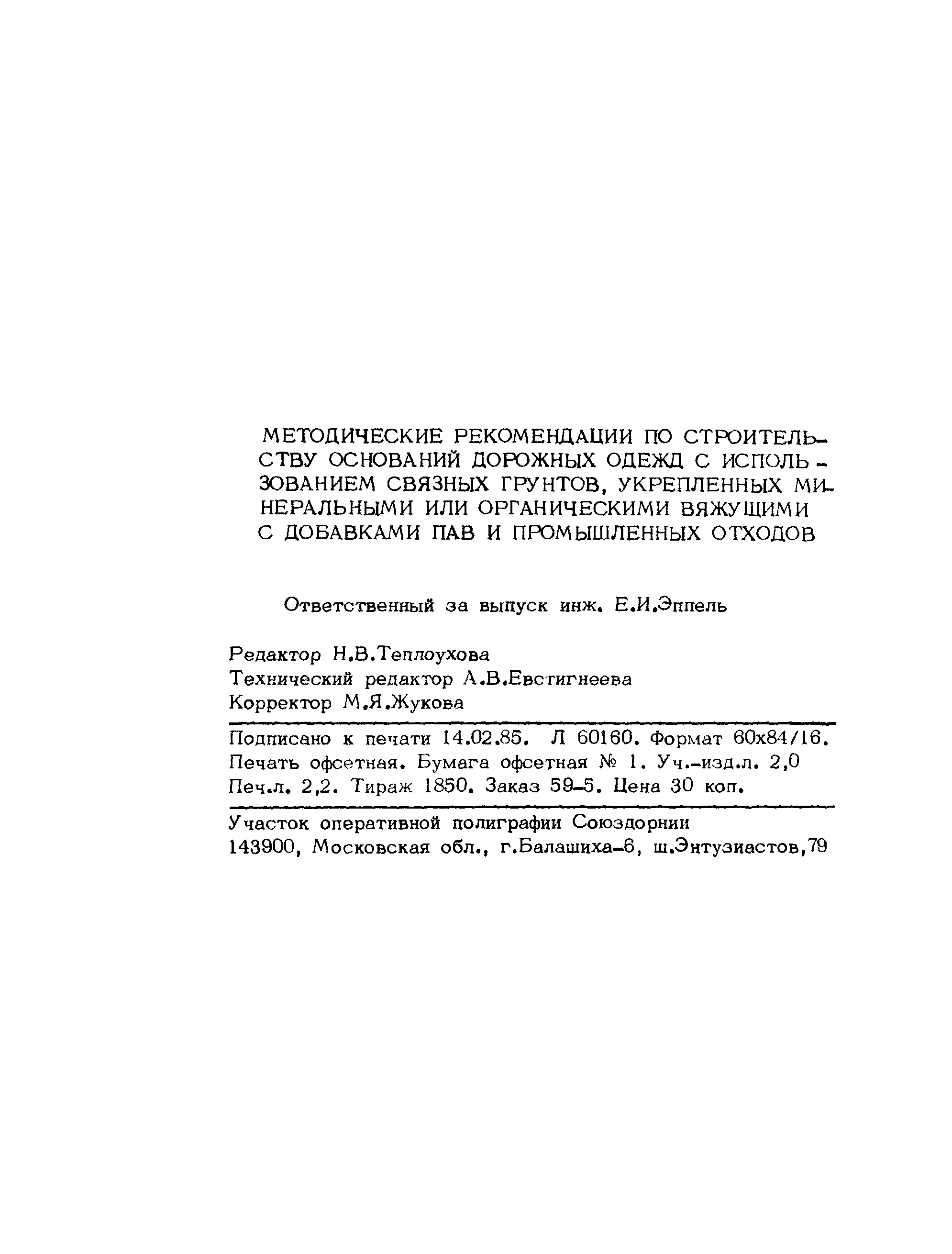 МЕТОДИЧЕСКИЕ РЕКОМЕНДАЦИИ ПО СТРОИТЕЛЬСТВУ ОСНОВАНИЙ ДОРОЖНЫХ ОДЕЖД С ИСПОЛЬЗОВАНИЕМ СВЯЗНЫХ ГРУНТОВ, УКРЕПЛЕННЫХ МИНЕРАЛЬНЫМИ ИЛИ ОРГАНИЧЕСКИМИ ВЯЖУЩИМИ С ДОБАВКАМИ ПАВ И ПРОМЫШЛЕННЫХ ОТХОДОВ

Ответственный за выпуск инж. Е.И.Эппель

Редактор Н.В.Теплоухова
Технический редактор А.В.Евстигнеева
Корректор М.Я.Жукова

Подписано к печати 14.02.85. Л 60160. Формат 60х84/16. Печать офсетная. Бумага офсетная № 1. Уч.-изд.л. 2,0 Печ.л. 2,2. Тираж 1850. Заказ 59-5. Цена 30 коп.

Участок оперативной полиграфии Союздорнии
143900, Московская обл., г.Балашиха-6, ш.Энтузиастов,79